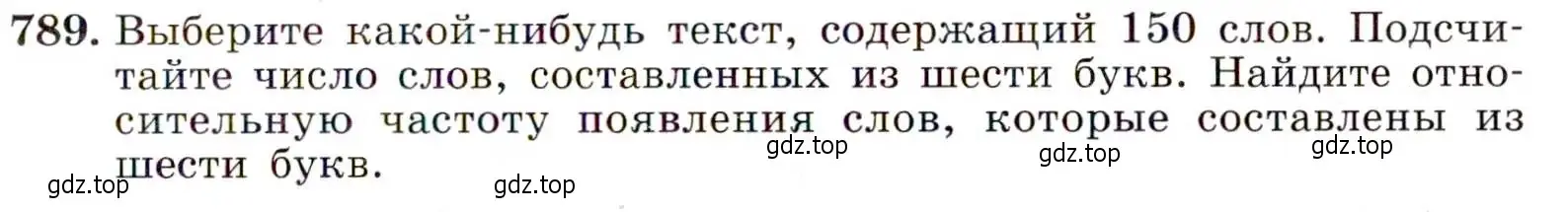 789. Выберите какой-нибудь текст, содержащий 150 слов. Подсчитайте число слов, составленных из шести букв. Найдите относительную частоту появления слов, которые составлены из шести букв.

gdz.top gdz.top gdz.top gdz.top gdz.top